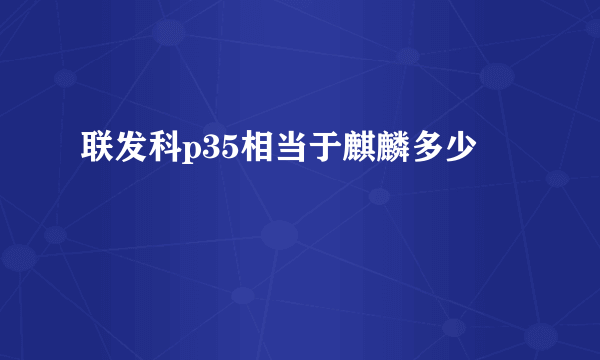 联发科p35相当于麒麟多少